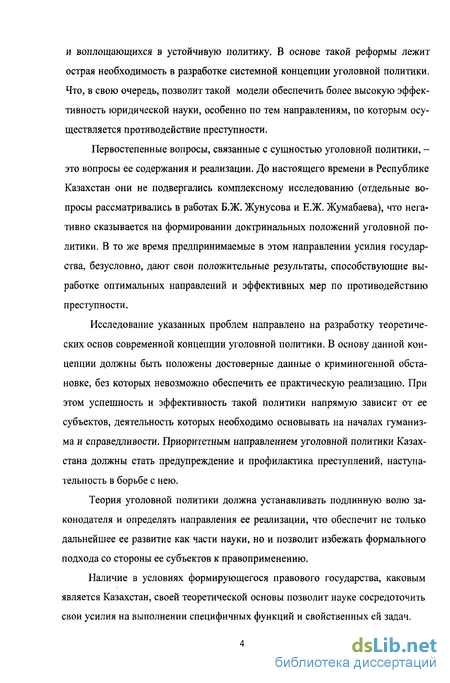 и воплощающихся в устойчивую политику. В основе такой реформы лежит острая необходимость в разработке системной концепции уголовной политики. Что, в свою очередь, позволит такой модели обеспечить более высокую эффективность юридической науки, особенно по тем направлениям, по которым осуществляется противодействие преступности.

Первостепенные вопросы, связанные с сущностью уголовной политики, – это вопросы ее содержания и реализации. До настоящего времени в Республике Казахстан они не подвергались комплексному исследованию (отдельные вопросы рассматривались в работах Б.Ж. Жунусова и Е.Ж. Жумабаева), что негативно сказывается на формировании доктринальных положений уголовной политики. В то же время предпринимаемые в этом направлении усилия государства, безусловно, дают свои положительные результаты, способствующие выработке оптимальных направлений и эффективных мер по противодействию преступности.

Исследование указанных проблем направлено на разработку теоретических основ современной концепции уголовной политики. В основу данной концепции должны быть положены достоверные данные о криминогенной обстановке, без которых невозможно обеспечить ее практическую реализацию. При этом успешность и эффективность такой политики напрямую зависит от ее субъектов, деятельность которых необходимо основывать на началах гуманизма и справедливости. Приоритетным направлением уголовной политики Казахстана должны стать предупреждение и профилактика преступлений, наступательность в борьбе с нею.

Теория уголовной политики должна устанавливать подлинную волю законодателя и определять направления ее реализации, что обеспечит не только дальнейшее ее развитие как части науки, но и позволит избежать формального подхода со стороны ее субъектов к правоприменению.

Наличие в условиях формирующегося правового государства, каковым является Казахстан, своей теоретической основы позволит науке сосредоточить свои усилия на выполнении специфичных функций и свойственных ей задач.

4

dsLib.net
библиотека диссертаций